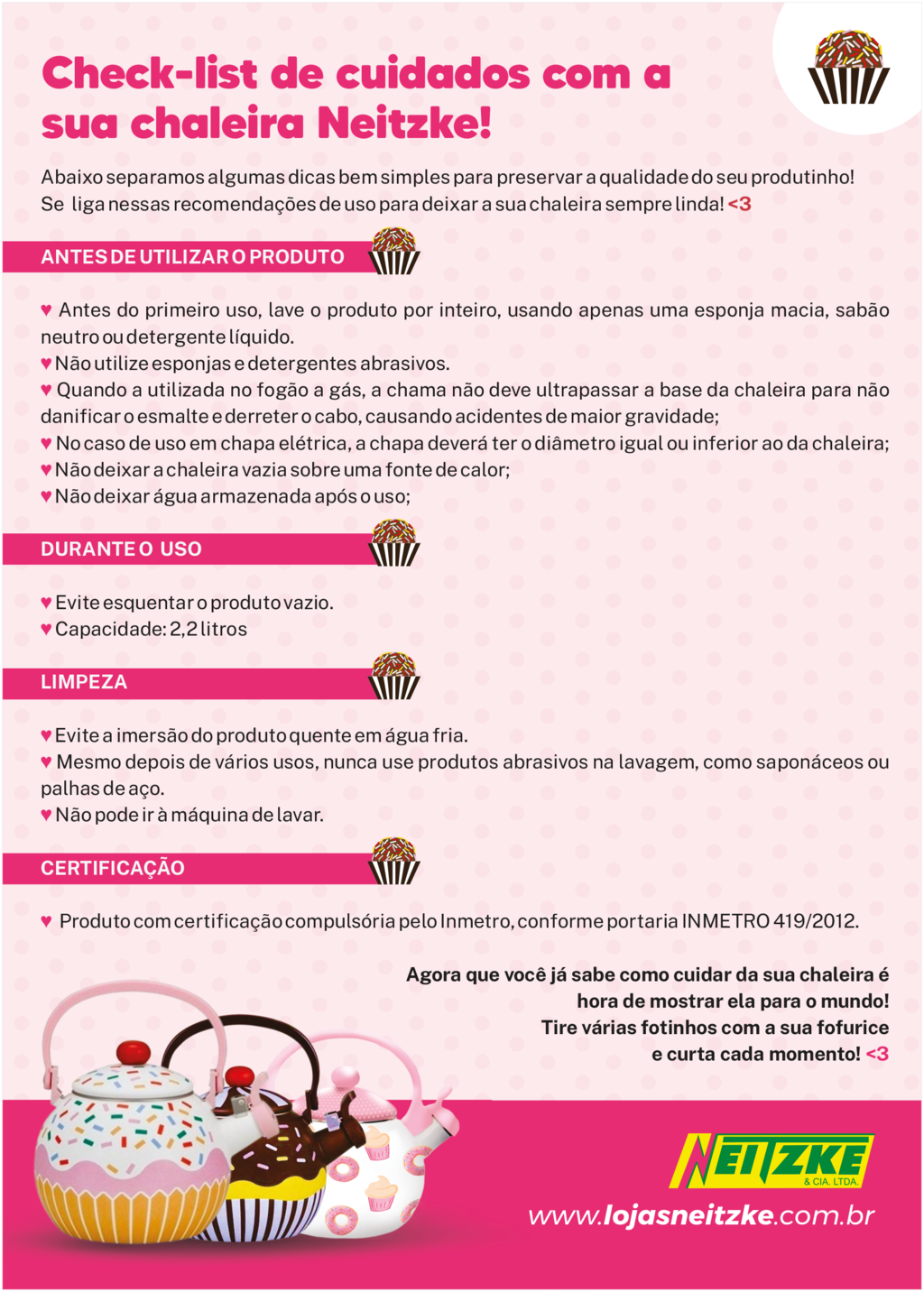 Check-list de cuidados com a sua chaleira Neitzke!

Abaixo separamos algumas dicas bem simples para preservar a qualidade do seu produtinho! Se liga nessas recomendações de uso para deixar a sua chaleira sempre linda! <3

ANTES DE UTILIZAR O PRODUTO

♥ Antes do primeiro uso, lave o produto por inteiro, usando apenas uma esponja macia, sabão neutro ou detergente líquido.
♥ Não utilize esponjas e detergentes abrasivos.
♥ Quando a utilizada no fogão a gás, a chama não deve ultrapassar a base da chaleira para não danificar o esmalte e derreter o cabo, causando acidentes de maior gravidade;
♥ No caso de uso em chapa elétrica, a chapa deverá ter o diâmetro igual ou inferior ao da chaleira;
♥ Não deixar a chaleira vazia sobre uma fonte de calor;
♥ Não deixar água armazenada após o uso;

DURANTE O USO

♥ Evite esquentar o produto vazio.
♥ Capacidade: 2,2 litros

LIMPEZA

♥ Evite a imersão do produto quente em água fria.
♥ Mesmo depois de vários usos, nunca use produtos abrasivos na lavagem, como saponáceos ou palhas de aço.
♥ Não pode ir à máquina de lavar.

CERTIFICAÇÃO

♥ Produto com certificação compulsória pelo Inmetro, conforme portaria INMETRO 419/2012.

Agora que você já sabe como cuidar da sua chaleira é hora de mostrar ela para o mundo! Tire várias fotinhos com a sua fofurice e curta cada momento! <3

NEITZKE & CIA. LTDA.

www.lojasneitzke.com.br